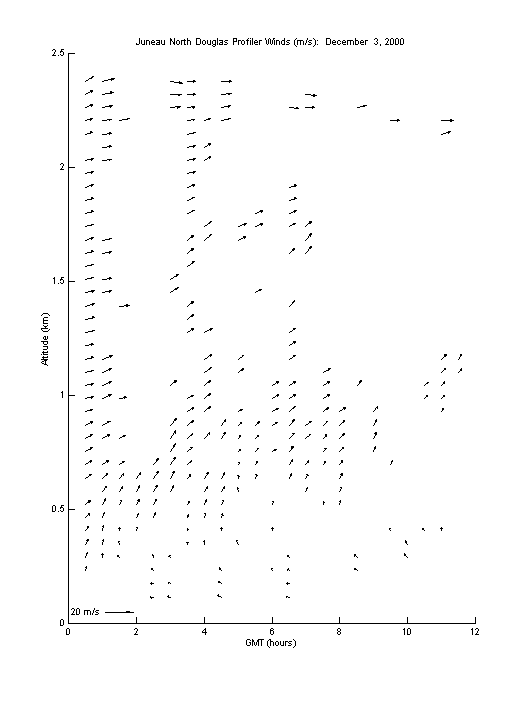 Juneau North Douglas Profiler Winds (m/s): December 3, 2000

2.5
2
1.5
1
0.5
0

Altitude (km)

20 m/s

0 2 4 6 8 10 12

GMT (hours)